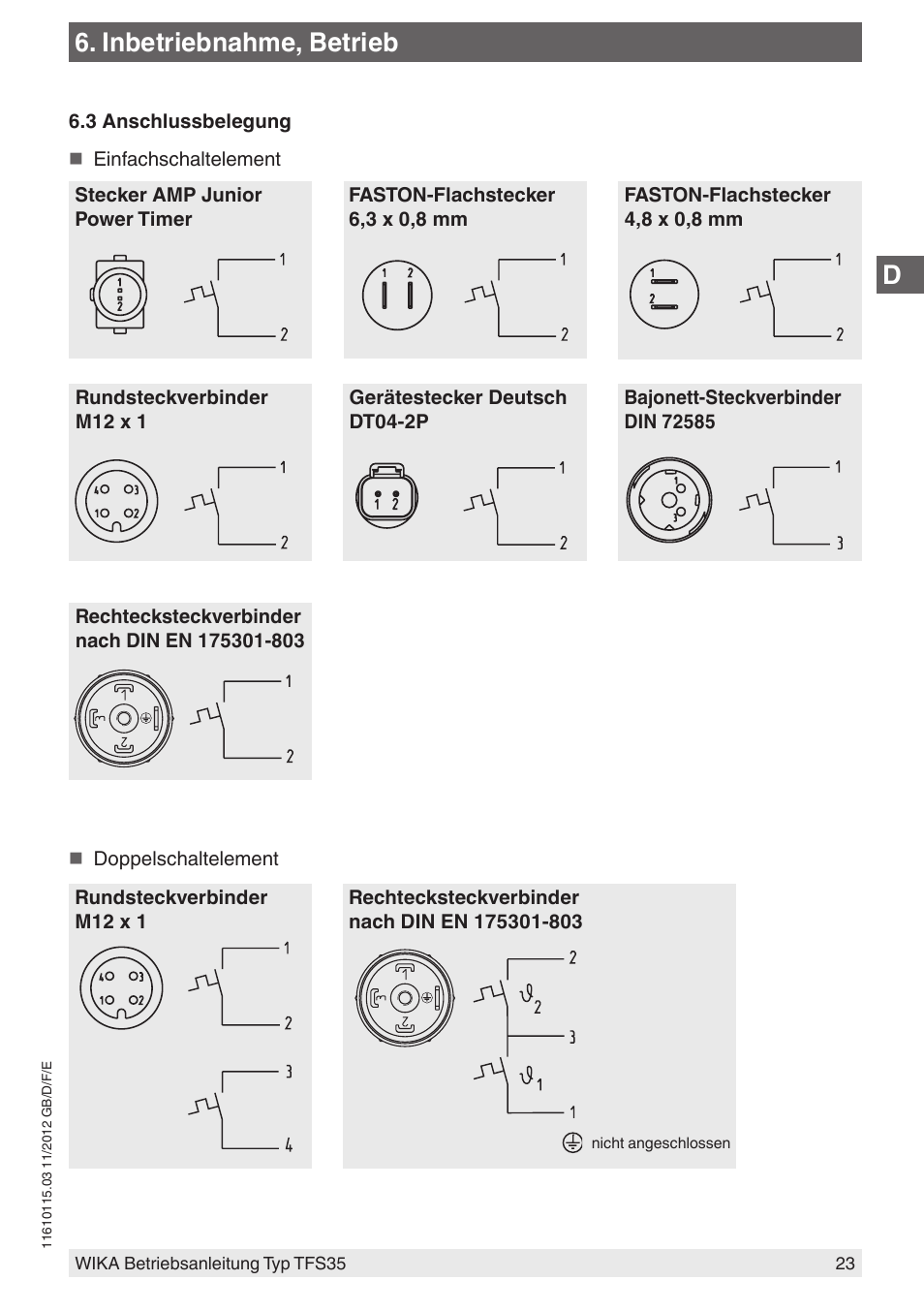 6. Inbetriebnahme, Betrieb

6.3 Anschlussbelegung

■ Einfachschaltelement

Stecker AMP Junior Power Timer

1
2
1
2

FASTON-Flachstecker 6,3 x 0,8 mm

1 2
1
2

FASTON-Flachstecker 4,8 x 0,8 mm

1
2
1
2

D

Rundsteckverbinder M12 x 1

4 3
1 2
1
2

Gerätestecker Deutsch DT04-2P

1 2
1
2

Bajonett-Steckverbinder DIN 72585

1
3
1
3

Rechtecksteckverbinder nach DIN EN 175301-803

1
3
2
1
2

■ Doppelschaltelement

Rundsteckverbinder M12 x 1

4 3
1 2
1
2
3
4

Rechtecksteckverbinder nach DIN EN 175301-803

1
3
2
2
$\vartheta_2$
3
$\vartheta_1$
1

nicht angeschlossen

11610115.03 11/2012 GB/D/F/E

WIKA Betriebsanleitung Typ TFS35

23